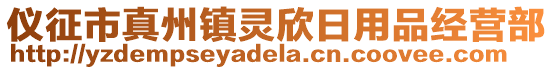 仪征市真州镇灵欣日用品经营部
http://yzdempseyadela.cn.coovee.com